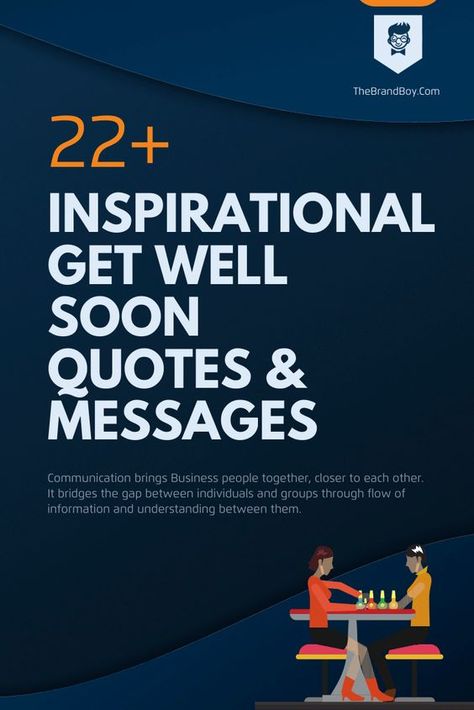 TheBrandBoy.Com

22+

INSPIRATIONAL GET WELL SOON QUOTES & MESSAGES

Communication brings Business people together, closer to each other. It bridges the gap between individuals and groups through flow of information and understanding between them.